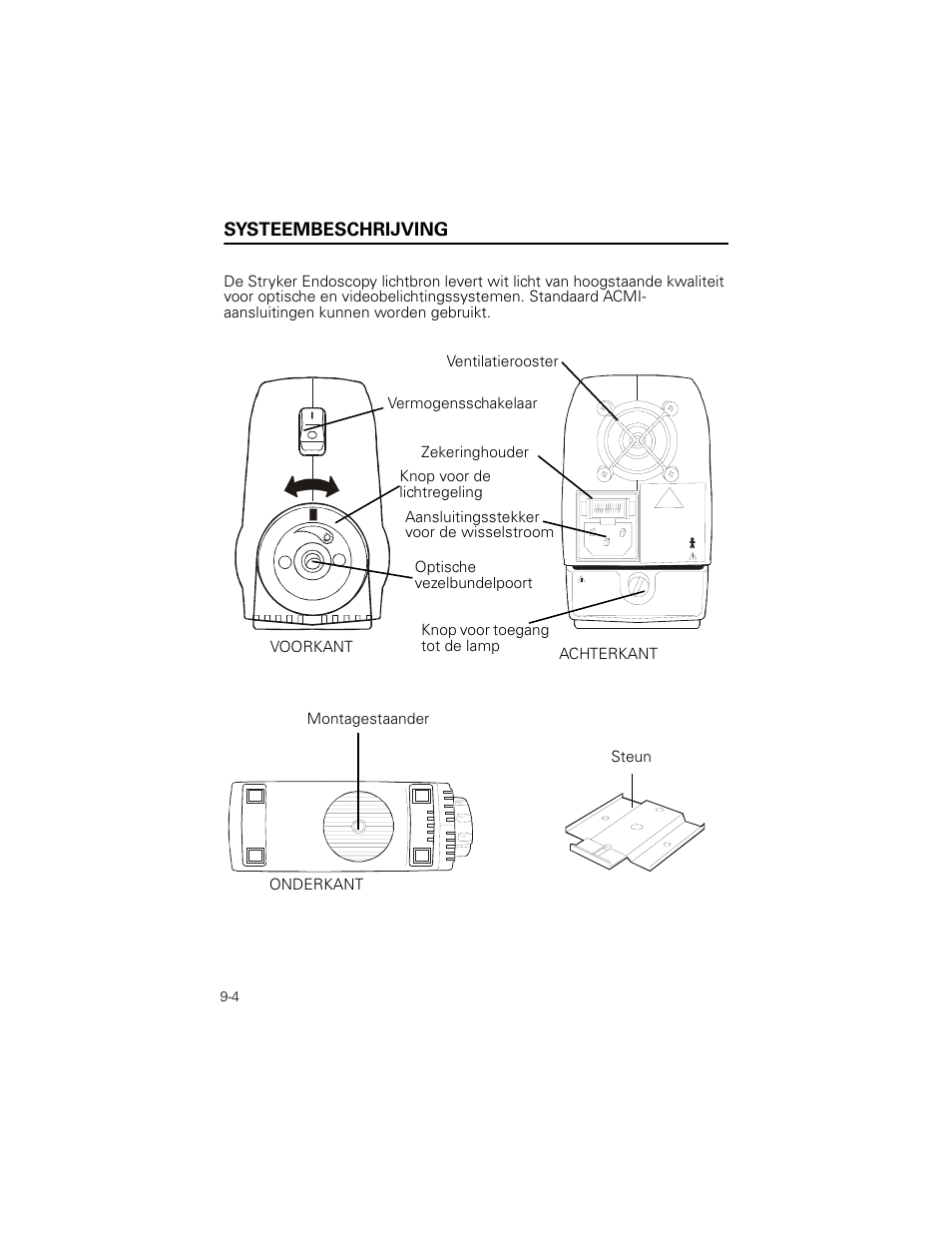 SYSTEEMBESCHRIJVING

De Stryker Endoscopy lichtbron levert wit licht van hoogstaande kwaliteit voor optische en videobelichtingssystemen. Standaard ACMI-aansluitingen kunnen worden gebruikt.

Ventilatierooster

Vermogensschakelaar

Zekeringhouder

Knop voor de lichtregeling

Aansluitingsstekker voor de wisselstroom

Optische vezelbundelpoort

Knop voor toegang tot de lamp

VOORKANT

ACHTERKANT

Montagestaander

Steun

ONDERKANT

9-4